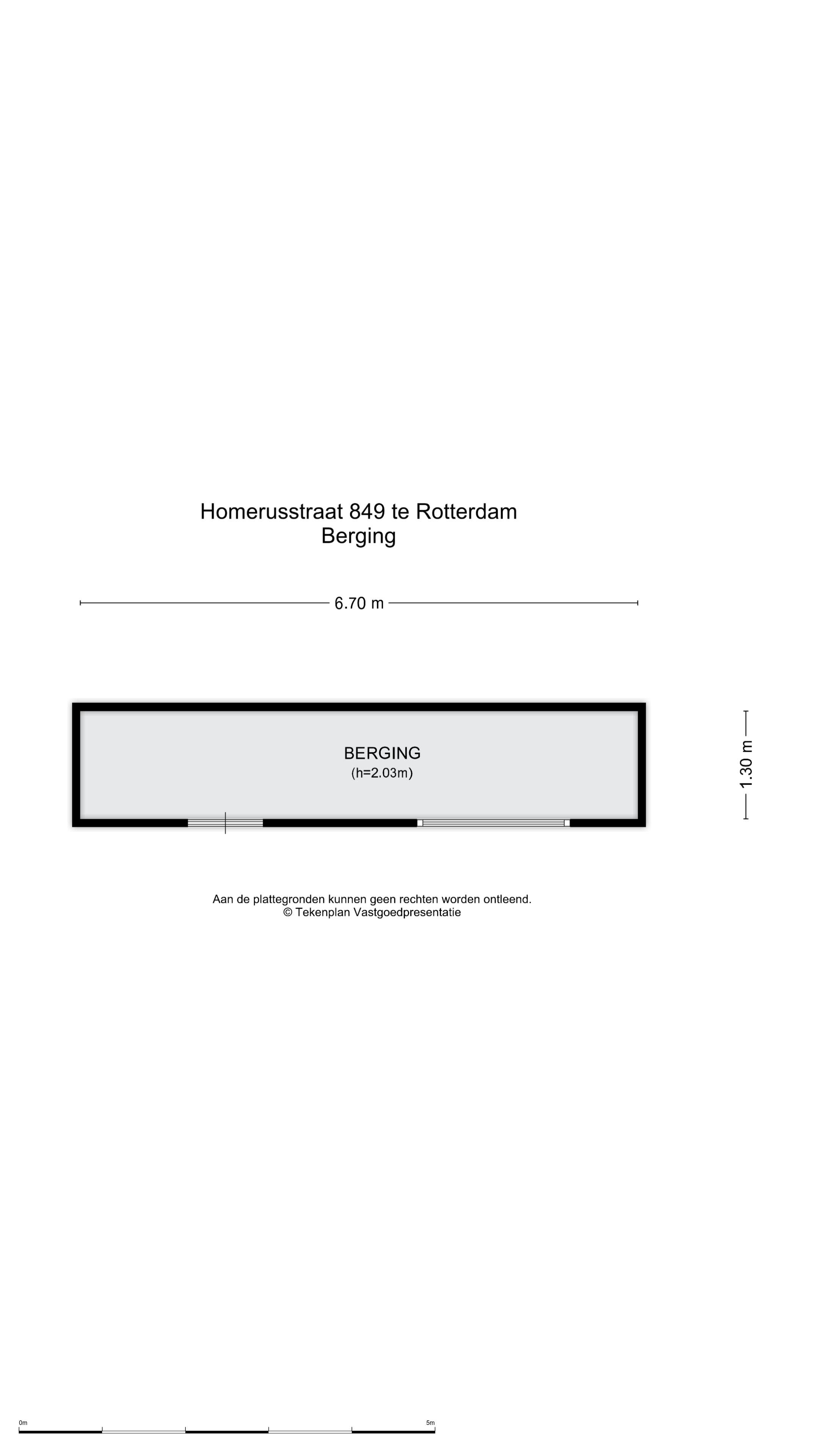 Homerusstraat 849 te Rotterdam
Berging

6.70 m

BERGING
(h=2.03m)

1.30 m

Aan de plattegronden kunnen geen rechten worden ontleend.
© Tekenplan Vastgoedpresentatie

0m

5m